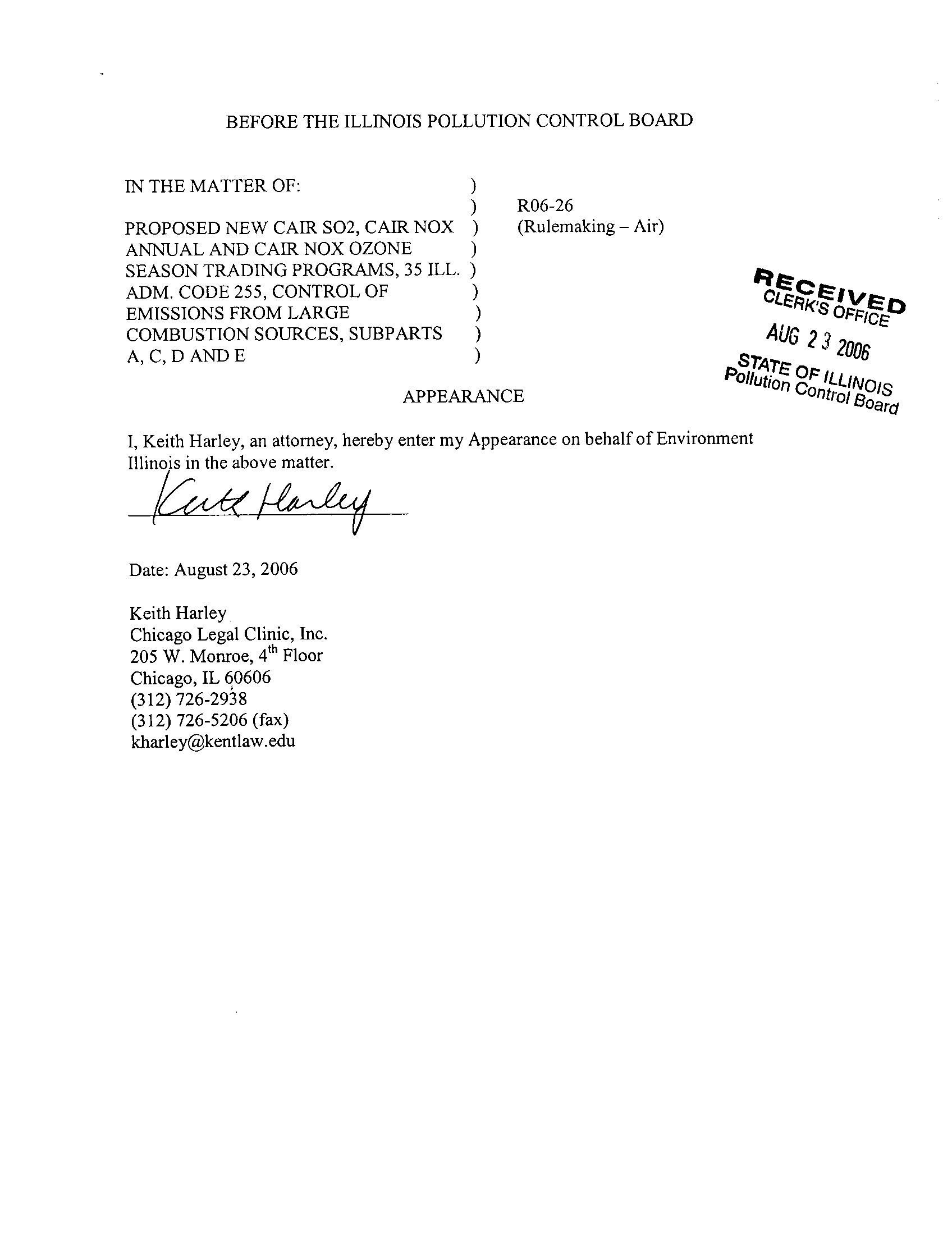 BEFORE THE ILLINOIS POLLUTION CONTROL BOARD

IN THE MATTER OF: )
)
PROPOSED NEW CAIR SO2, CAIR NOX )
ANNUAL AND CAIR NOX OZONE )
SEASON TRADING PROGRAMS, 35 ILL. )
ADM. CODE 255, CONTROL OF )
EMISSIONS FROM LARGE )
COMBUSTION SOURCES, SUBPARTS )
A, C, D AND E )

R06-26
(Rulemaking – Air)

RECEIVED
CLERK'S OFFICE
AUG 23 2006
STATE OF ILLINOIS
Pollution Control Board

APPEARANCE

I, Keith Harley, an attorney, hereby enter my Appearance on behalf of Environment Illinois in the above matter.

Keith Harley

Date: August 23, 2006

Keith Harley
Chicago Legal Clinic, Inc.
205 W. Monroe, 4$^{th}$ Floor
Chicago, IL 60606
(312) 726-2938
(312) 726-5206 (fax)
kharley@kentlaw.edu